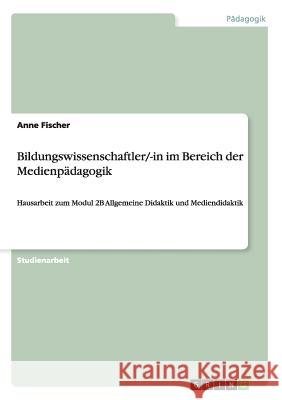 Pädagogik

Anne Fischer

Bildungswissenschaftler/-in im Bereich der Medienpädagogik

Hausarbeit zum Modul 2B Allgemeine Didaktik und Mediendidaktik

Studienarbeit

Kraina Książek